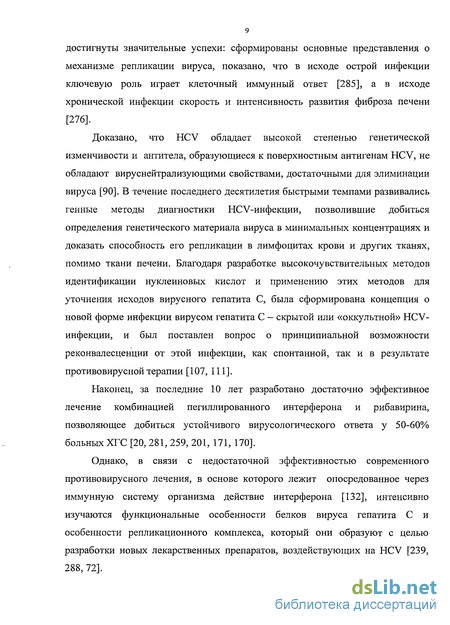 9

достигнуты значительные успехи: сформированы основные представления о механизме репликации вируса, показано, что в исходе острой инфекции ключевую роль играет клеточный иммунный ответ [285], а в исходе хронической инфекции скорость и интенсивность развития фиброза печени [276].

Доказано, что HCV обладает высокой степенью генетической изменчивости и антитела, образующиеся к поверхностным антигенам HCV, не обладают вируснейтрализующими свойствами, достаточными для элиминации вируса [90]. В течение последнего десятилетия быстрыми темпами развивались генные методы диагностики HCV-инфекции, позволившие добиться определения генетического материала вируса в минимальных концентрациях и доказать способность его репликации в лимфоцитах крови и других тканях, помимо ткани печени. Благодаря разработке высокочувствительных методов идентификации нуклеиновых кислот и применению этих методов для уточнения исходов вирусного гепатита С, была сформирована концепция о новой форме инфекции вирусом гепатита С – скрытой или «оккультной» HCV-инфекции, и был поставлен вопрос о принципиальной возможности реконвалесценции от этой инфекции, как спонтанной, так и в результате противовирусной терапии [107, 111].

Наконец, за последние 10 лет разработано достаточно эффективное лечение комбинацией пегиллированного интерферона и рибавирина, позволяющее добиться устойчивого вирусологического ответа у 50-60% больных ХГС [20, 281, 259, 201, 171, 170].

Однако, в связи с недостаточной эффективностью современного противовирусного лечения, в основе которого лежит опосредованное через иммунную систему организма действие интерферона [132], интенсивно изучаются функциональные особенности белков вируса гепатита С и особенности репликационного комплекса, который они образуют с целью разработки новых лекарственных препаратов, воздействующих на HCV [239, 288, 72].

dsLib.net
библиотека диссертаций